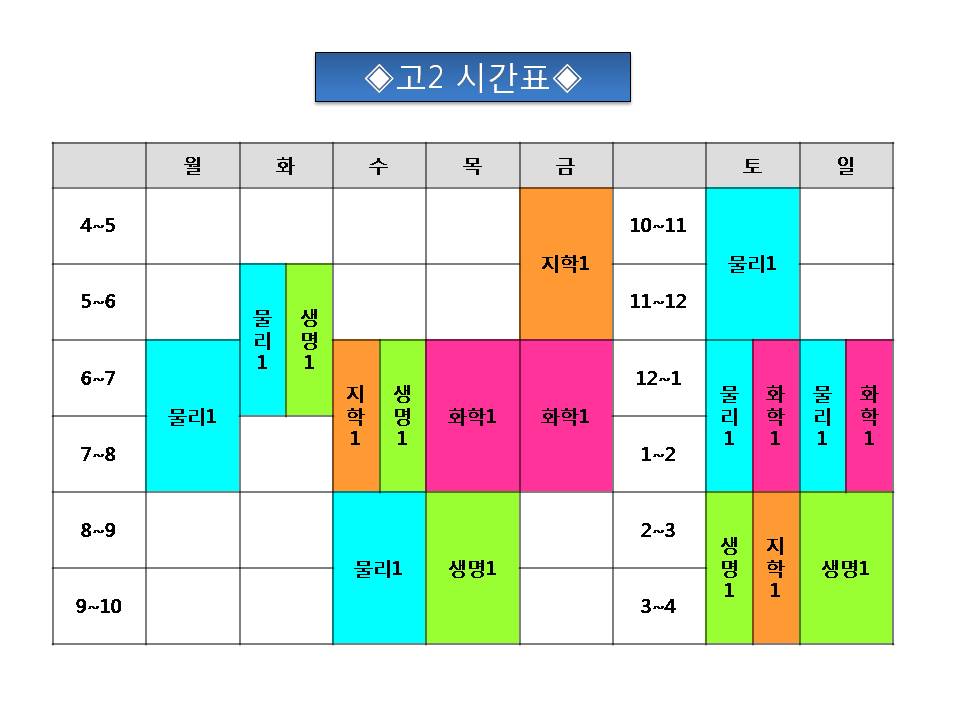 ◈고2 시간표◈

|  | 월 | 화 | 수 | 목 | 금 |  | 토 | 일 |
|---|---|---|---|---|---|---|---|---|
| 4~5 |  |  |  |  | 지학1 | 10~11 | 물리1 |  |
| 5~6 |  | 물리1 생명1 |  |  |  | 11~12 |  |  |
| 6~7 | 물리1 |  | 지학1 생명1 | 화학1 | 화학1 | 12~1 | 물리1 화학1 | 물리1 화학1 |
| 7~8 |  |  |  |  |  | 1~2 |  |  |
| 8~9 |  |  | 물리1 | 생명1 |  | 2~3 | 생명1 지학1 | 생명1 |
| 9~10 |  |  |  |  |  | 3~4 |  |  |